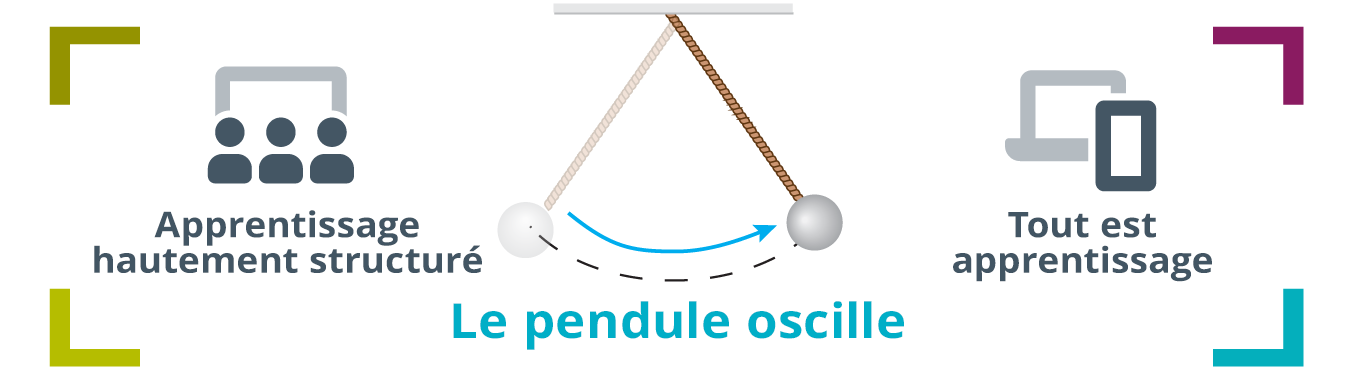 Apprentissage hautement structuré

Le pendule oscille

Tout est apprentissage